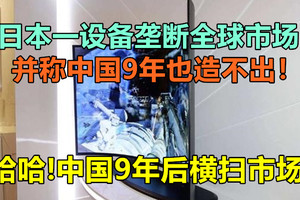 日本一设备垄断全球市场
并称中国9年也造不出！

哈哈!中国9年后横扫市场